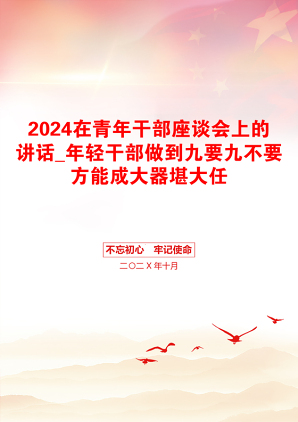 2024在青年干部座谈会上的讲话_年轻干部做到九要九不要方能成大器堪大任

不忘初心　牢记使命

二〇二Ｘ年十月